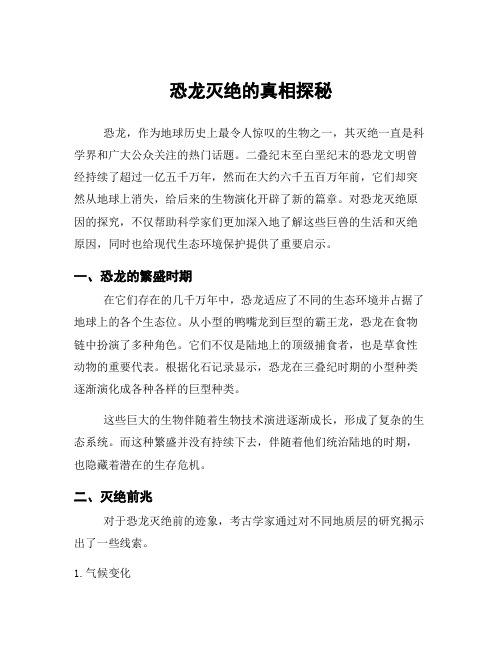 恐龙灭绝的真相探秘

恐龙，作为地球历史上最令人惊叹的生物之一，其灭绝一直是科学界和广大公众关注的热门话题。二叠纪末至白垩纪末的恐龙文明曾经持续了超过一亿五千万年，然而在大约六千五百万年前，它们却突然从地球上消失，给后来的生物演化开辟了新的篇章。对恐龙灭绝原因的探究，不仅帮助科学家们更加深入地了解这些巨兽的生活和灭绝原因，同时也给现代生态环境保护提供了重要启示。

一、恐龙的繁盛时期

在它们存在的几千万年中，恐龙适应了不同的生态环境并占据了地球上的各个生态位。从小型的鸭嘴龙到巨型的霸王龙，恐龙在食物链中扮演了多种角色。它们不仅是陆地上的顶级捕食者，也是草食性动物的重要代表。根据化石记录显示，恐龙在三叠纪时期的小型种类逐渐演化成各种各样的巨型种类。

这些巨大的生物伴随着生物技术演进逐渐成长，形成了复杂的生态系统。而这种繁盛并没有持续下去，伴随着他们统治陆地的时期，也隐藏着潜在的生存危机。

二、灭绝前兆

对于恐龙灭绝前的迹象，考古学家通过对不同地质层的研究揭示出了一些线索。

1. 气候变化